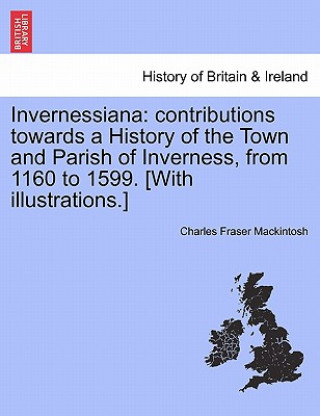 BRITISH LIBRARY

History of Britain & Ireland

Invernessiana: contributions towards a History of the Town and Parish of Inverness, from 1160 to 1599. [With illustrations.]

Charles Fraser Mackintosh